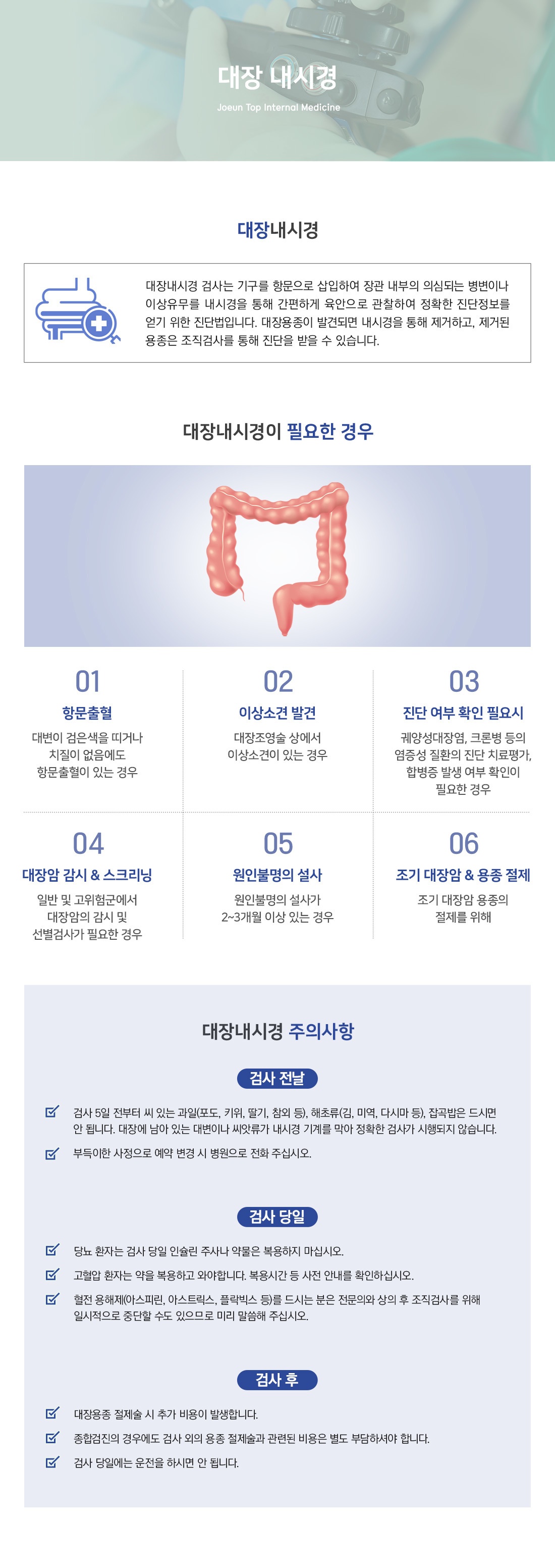 대장 내시경

Joeun Top Internal Medicine

대장내시경

대장내시경 검사는 기구를 항문으로 삽입하여 장관 내부의 의심되는 병변이나 이상유무를 내시경을 통해 간편하게 육안으로 관찰하여 정확한 진단정보를 얻기 위한 진단법입니다. 대장용종이 발견되면 내시경을 통해 제거하고, 제거된 용종은 조직검사를 통해 진단을 받을 수 있습니다.

대장내시경이 필요한 경우

01
항문출혈
대변이 검은색을 띠거나 치질이 없음에도 항문출혈이 있는 경우

02
이상소견 발견
대장조영술 상에서 이상소견이 있는 경우

03
진단 여부 확인 필요시
궤양성대장염, 크론병 등의 염증성 질환의 진단 치료평가, 합병증 발생 여부 확인이 필요한 경우

04
대장암 감시 & 스크리닝
일반 및 고위험군에서 대장암의 감시 및 선별검사가 필요한 경우

05
원인불명의 설사
원인불명의 설사가 2~3개월 이상 있는 경우

06
조기 대장암 & 용종 절제
조기 대장암 용종의 절제를 위해

대장내시경 주의사항

검사 전날

☑ 검사 5일 전부터 씨 있는 과일(포도, 키위, 딸기, 참외 등), 해초류(김, 미역, 다시마 등), 잡곡밥은 드시면 안 됩니다. 대장에 남아 있는 대변이나 씨앗류가 내시경 기계를 막아 정확한 검사가 시행되지 않습니다.

☑ 부득이한 사정으로 예약 변경 시 병원으로 전화 주십시오.

검사 당일

☑ 당뇨 환자는 검사 당일 인슐린 주사나 약물은 복용하지 마십시오.

☑ 고혈압 환자는 약을 복용하고 와야합니다. 복용시간 등 사전 안내를 확인하십시오.

☑ 혈전 용해제(아스피린, 아스트릭스, 플락빅스 등)를 드시는 분은 전문의와 상의 후 조직검사를 위해 일시적으로 중단할 수도 있으므로 미리 말씀해 주십시오.

검사 후

☑ 대장용종 절제술 시 추가 비용이 발생합니다.

☑ 종합검진의 경우에도 검사 외의 용종 절제술과 관련된 비용은 별도 부담하셔야 합니다.

☑ 검사 당일에는 운전을 하시면 안 됩니다.